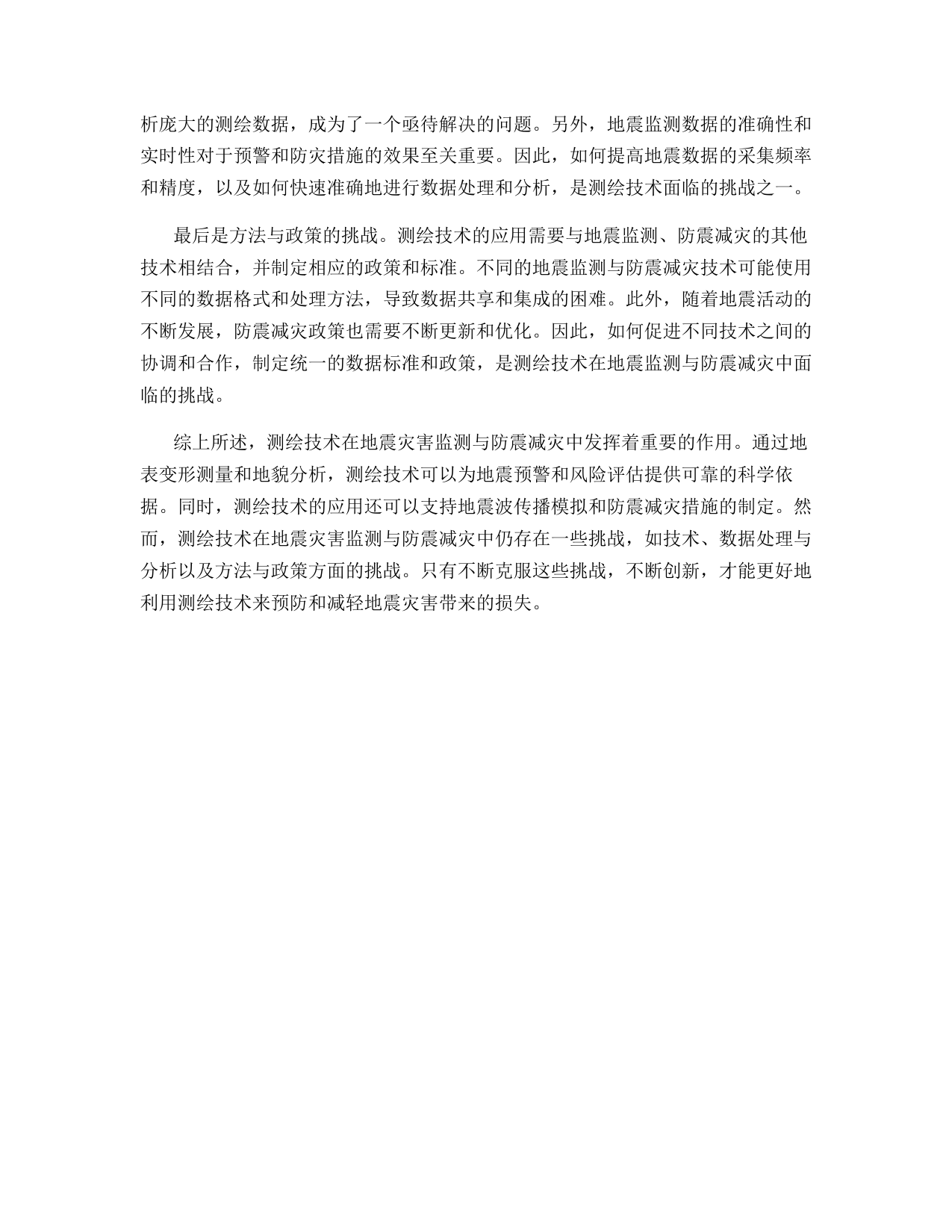 析庞大的测绘数据，成为了一个亟待解决的问题。另外，地震监测数据的准确性和实时性对于预警和防灾措施的效果至关重要。因此，如何提高地震数据的采集频率和精度，以及如何快速准确地进行数据处理和分析，是测绘技术面临的挑战之一。

最后是方法与政策的挑战。测绘技术的应用需要与地震监测、防震减灾的其他技术相结合，并制定相应的政策和标准。不同的地震监测与防震减灾技术可能使用不同的数据格式和处理方法，导致数据共享和集成的困难。此外，随着地震活动的不断发展，防震减灾政策也需要不断更新和优化。因此，如何促进不同技术之间的协调和合作，制定统一的数据标准和政策，是测绘技术在地震监测与防震减灾中面临的挑战。

综上所述，测绘技术在地震灾害监测与防震减灾中发挥着重要的作用。通过地表变形测量和地貌分析，测绘技术可以为地震预警和风险评估提供可靠的科学依据。同时，测绘技术的应用还可以支持地震波传播模拟和防震减灾措施的制定。然而，测绘技术在地震灾害监测与防震减灾中仍存在一些挑战，如技术、数据处理与分析以及方法与政策方面的挑战。只有不断克服这些挑战，不断创新，才能更好地利用测绘技术来预防和减轻地震灾害带来的损失。